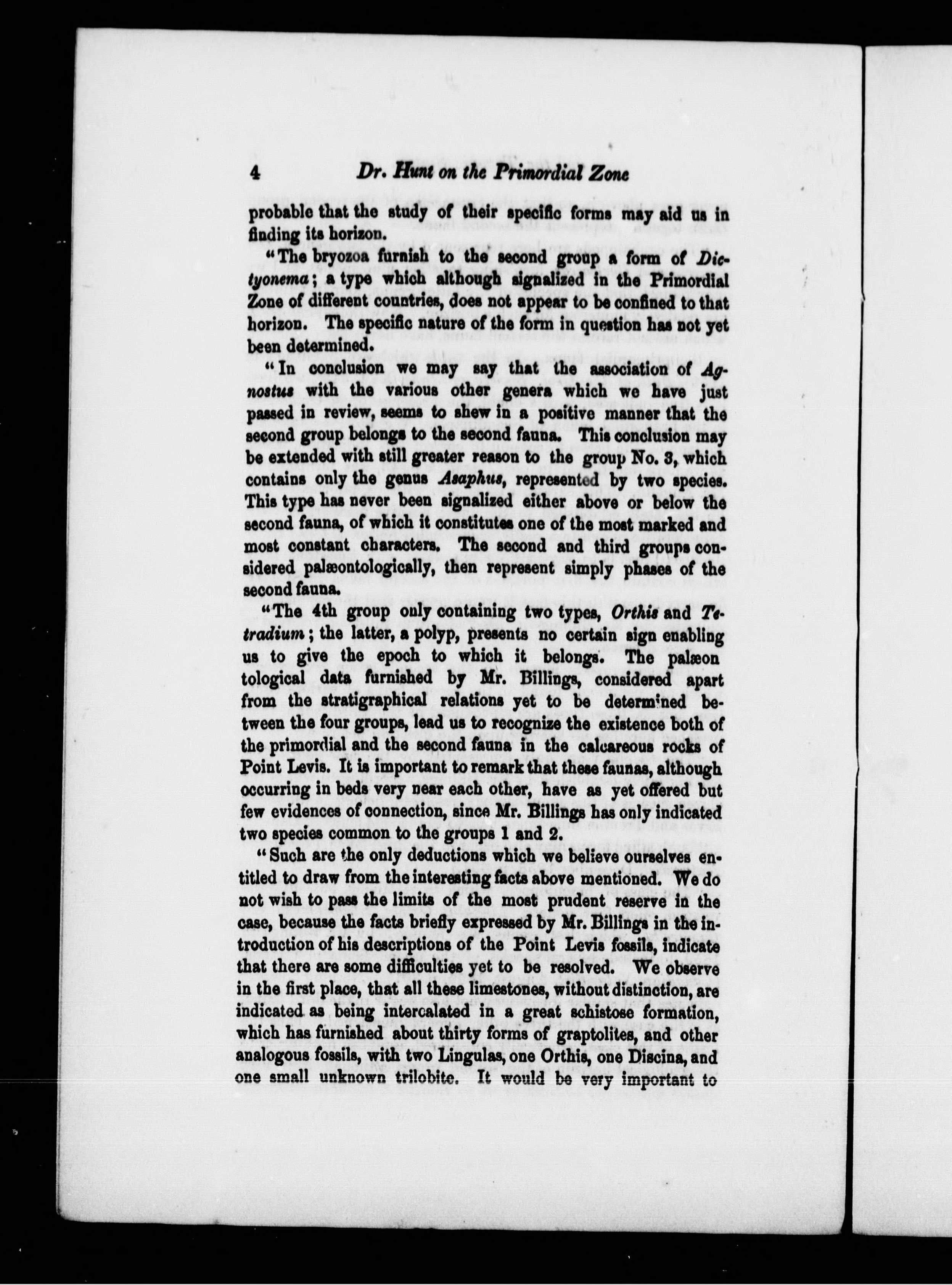 4 Dr. Hunt on the Primordial Zone

probable that the study of their specific forms may aid us in finding its horizon.

"The bryozoa furnish to the second group a form of Dictyonema; a type which although signalized in the Primordial Zone of different countries, does not appear to be confined to that horizon. The specific nature of the form in question has not yet been determined.

"In conclusion we may say that the association of Agnostus with the various other genera which we have just passed in review, seems to shew in a positive manner that the second group belongs to the second fauna. This conclusion may be extended with still greater reason to the group No. 3, which contains only the genus Asaphus, represented by two species. This type has never been signalized either above or below the second fauna, of which it constitutes one of the most marked and most constant characters. The second and third groups considered palæontologically, then represent simply phases of the second fauna.

"The 4th group only containing two types, Orthis and Tetradium; the latter, a polyp, presents no certain sign enabling us to give the epoch to which it belongs. The palæon tological data furnished by Mr. Billings, considered apart from the stratigraphical relations yet to be determined between the four groups, lead us to recognize the existence both of the primordial and the second fauna in the calcareous rocks of Point Levis. It is important to remark that these faunas, although occurring in beds very near each other, have as yet offered but few evidences of connection, since Mr. Billings has only indicated two species common to the groups 1 and 2.

"Such are the only deductions which we believe ourselves entitled to draw from the interesting facts above mentioned. We do not wish to pass the limits of the most prudent reserve in the case, because the facts briefly expressed by Mr. Billings in the introduction of his descriptions of the Point Levis fossils, indicate that there are some difficulties yet to be resolved. We observe in the first place, that all these limestones, without distinction, are indicated as being intercalated in a great schistose formation, which has furnished about thirty forms of graptolites, and other analogous fossils, with two Lingulas, one Orthis, one Discina, and one small unknown trilobite. It would be very important to